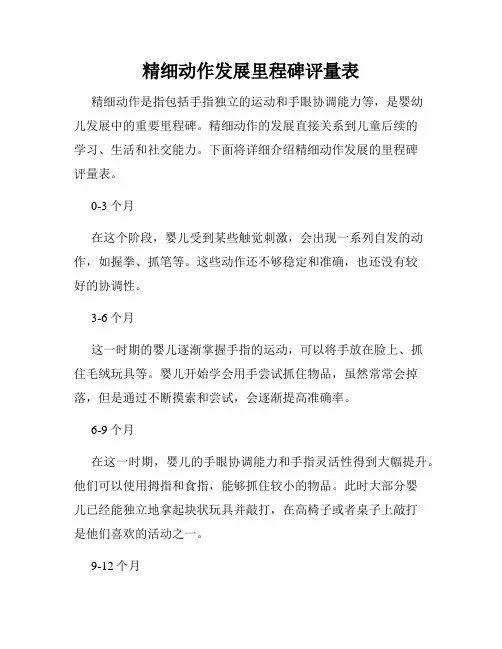 精细动作发展里程碑评量表

精细动作是指包括手指独立的运动和手眼协调能力等，是婴幼儿发展中的重要里程碑。精细动作的发展直接关系到儿童后续的学习、生活和社交能力。下面将详细介绍精细动作发展的里程碑评量表。

0-3 个月

在这个阶段，婴儿受到某些触觉刺激，会出现一系列自发的动作，如握拳、抓笔等。这些动作还不够稳定和准确，也还没有较好的协调性。

3-6 个月

这一时期的婴儿逐渐掌握手指的运动，可以将手放在脸上、抓住毛绒玩具等。婴儿开始学会用手尝试抓住物品，虽然常常会掉落，但是通过不断摸索和尝试，会逐渐提高准确率。

6-9 个月

在这一时期，婴儿的手眼协调能力和手指灵活性得到大幅提升。他们可以使用拇指和食指，能够抓住较小的物品。此时大部分婴儿已经能独立地拿起块状玩具并敲打，在高椅子或者桌子上敲打是他们喜欢的活动之一。

9-12 个月